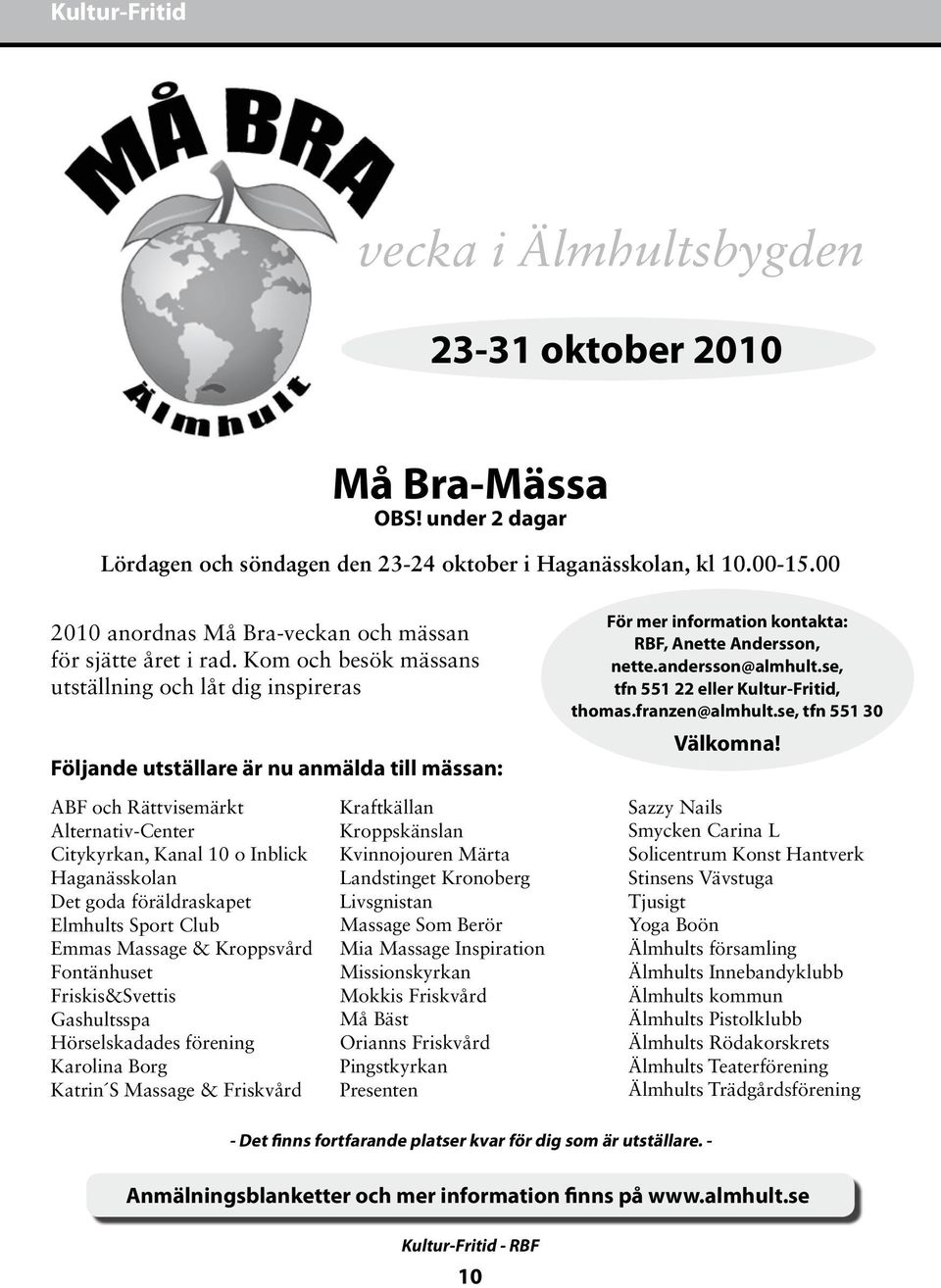 Kultur-Fritid

MÅ BRA

Älmhult

vecka i Älmhultsbygden

23-31 oktober 2010

Må Bra-Mässa
OBS! under 2 dagar

Lördagen och söndagen den 23-24 oktober i Haganässkolan, kl 10.00-15.00

2010 anordnas Må Bra-veckan och mässan för sjätte året i rad. Kom och besök mässans utställning och låt dig inspireras

För mer information kontakta: RBF, Anette Andersson, nette.andersson@almhult.se, tfn 551 22 eller Kultur-Fritid, thomas.franzen@almhult.se, tfn 551 30

Välkomna!

Följande utställare är nu anmälda till mässan:

ABF och Rättvisemärkt
Alternativ-Center
Citykyrkan, Kanal 10 o Inblick
Haganässkolan
Det goda föräldraskapet
Elmhults Sport Club
Emmas Massage & Kroppsvård
Fontänhuset
Friskis&Svettis
Gashultsspa
Hörselskadades förening
Karolina Borg
Katrin´S Massage & Friskvård

Kraftkällan
Kroppskänslan
Kvinnojouren Märta
Landstinget Kronoberg
Livsgnistan
Massage Som Berör
Mia Massage Inspiration
Missionskyrkan
Mokkis Friskvård
Må Bäst
Orianns Friskvård
Pingstkyrkan
Presenten

Sazzy Nails
Smycken Carina L
Solicentrum Konst Hantverk
Stinsens Vävstuga
Tjusigt
Yoga Boön
Älmhults församling
Älmhults Innebandyklubb
Älmhults kommun
Älmhults Pistolklubb
Älmhults Rödakorskrets
Älmhults Teaterförening
Älmhults Trädgårdsförening

- Det finns fortfarande platser kvar för dig som är utställare. -

Anmälningsblanketter och mer information finns på www.almhult.se

Kultur-Fritid - RBF

10